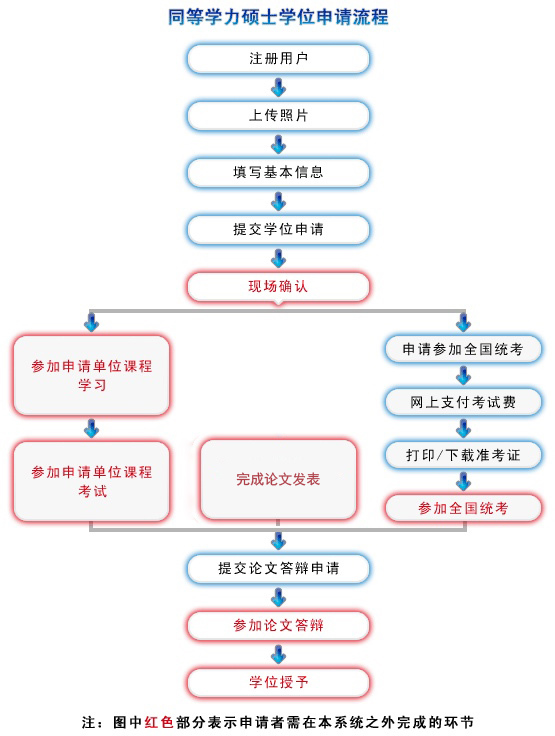 同等学力硕士学位申请流程

注册用户

上传照片

填写基本信息

提交学位申请

现场确认

参加申请单位课程学习

参加申请单位课程考试

完成论文发表

申请参加全国统考

网上支付考试费

打印/下载准考证

参加全国统考

提交论文答辩申请

参加论文答辩

学位授予

注：图中红色部分表示申请者需在本系统之外完成的环节